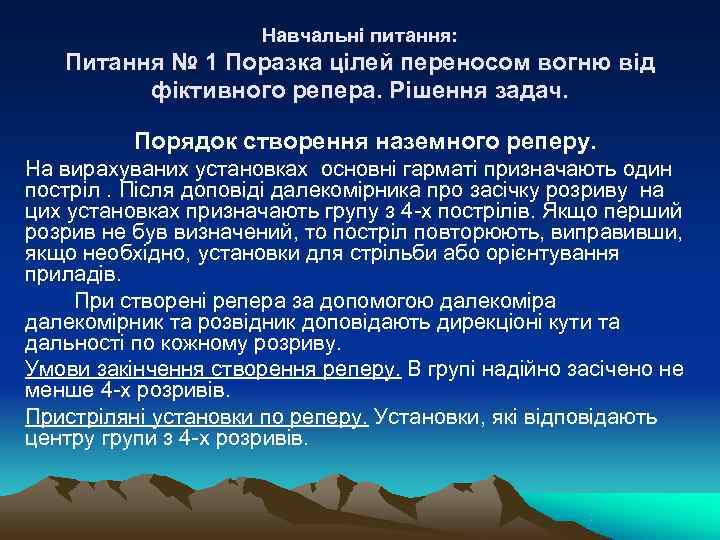 Навчальні питання:
Питання № 1 Поразка цілей переносом вогню від фіктивного репера. Рішення задач.

Порядок створення наземного реперу.

На вирахуваних установках основні гарматі призначають один постріл . Після доповіді далекомірника про засічку розриву на цих установках призначають групу з 4-х пострілів. Якщо перший розрив не був визначений, то постріл повторюють, виправивши, якщо необхідно, установки для стрільби або орієнтування приладів.

При створені репера за допомогою далекоміра далекомірник та розвідник доповідають дирекціоні кути та дальності по кожному розриву.

Умови закінчення створення реперу. В групі надійно засічено не менше 4-х розривів.

Пристріляні установки по реперу. Установки, які відповідають центру групи з 4-х розривів.